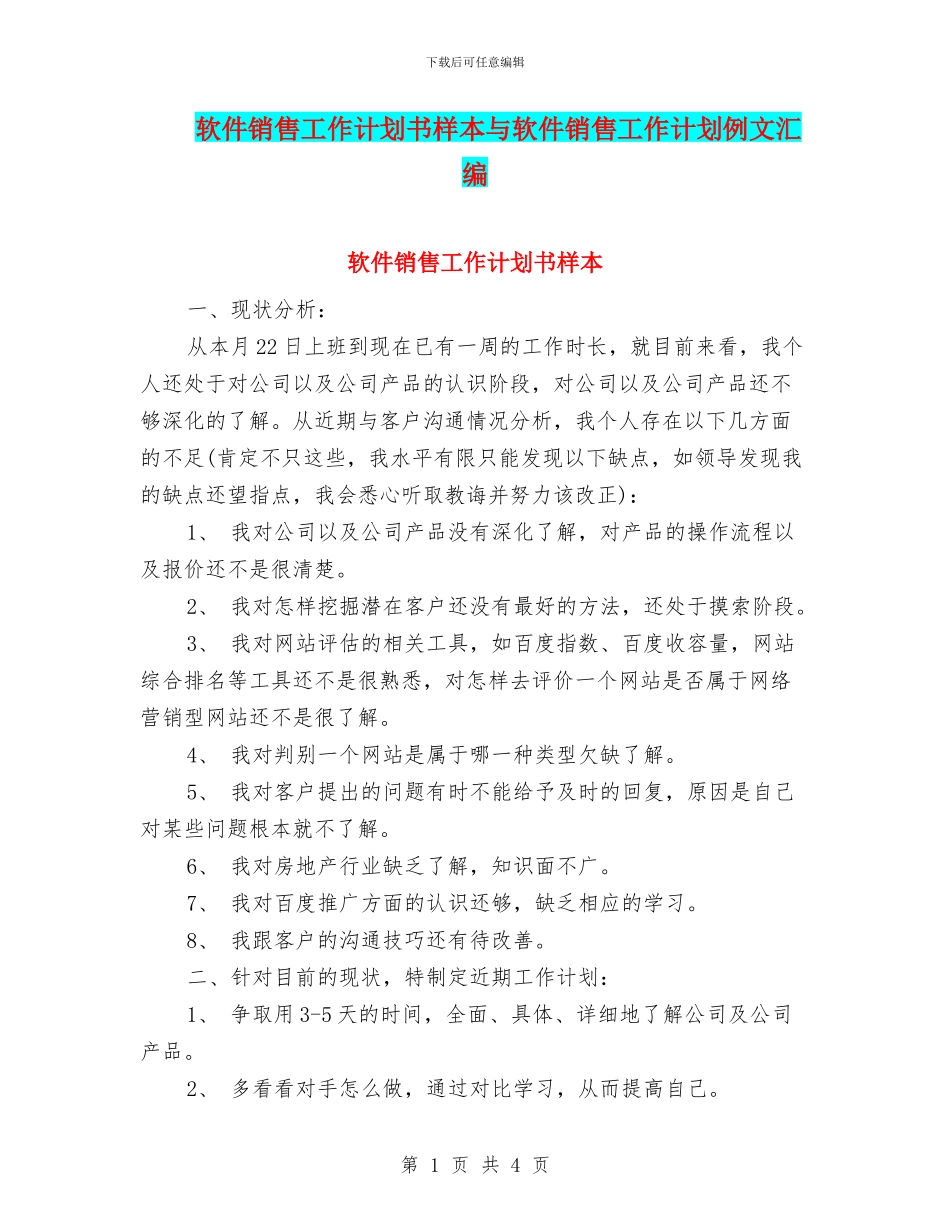 下载后可任意编辑

软件销售工作计划书样本与软件销售工作计划例文汇编

软件销售工作计划书样本

一、现状分析：

从本月22日上班到现在已有一周的工作时长，就目前来看，我个人还处于对公司以及公司产品的认识阶段，对公司以及公司产品还不够深化的了解。从近期与客户沟通情况分析，我个人存在以下几方面的不足(肯定不只这些，我水平有限只能发现以下缺点，如领导发现我的缺点还望指点，我会悉心听取教诲并努力该改正)：

1、 我对公司以及公司产品没有深化了解，对产品的操作流程以及报价还不是很清楚。

2、 我对怎样挖掘潜在客户还没有最好的方法，还处于摸索阶段。

3、 我对网站评估的相关工具，如百度指数、百度收容量，网站综合排名等工具还不是很熟悉，对怎样去评价一个网站是否属于网络营销型网站还不是很了解。

4、 我对判别一个网站是属于哪一种类型欠缺了解。

5、 我对客户提出的问题有时不能给予及时的回复，原因是自己对某些问题根本就不了解。

6、 我对房地产行业缺乏了解，知识面不广。

7、 我对百度推广方面的认识还够，缺乏相应的学习。

8、 我跟客户的沟通技巧还有待改善。

二、针对目前的现状，特制定近期工作计划：

1、 争取用3-5天的时间，全面、具体、详细地了解公司及公司产品。

2、 多看看对手怎么做，通过对比学习，从而提高自己。

第 1 页 共 4 页